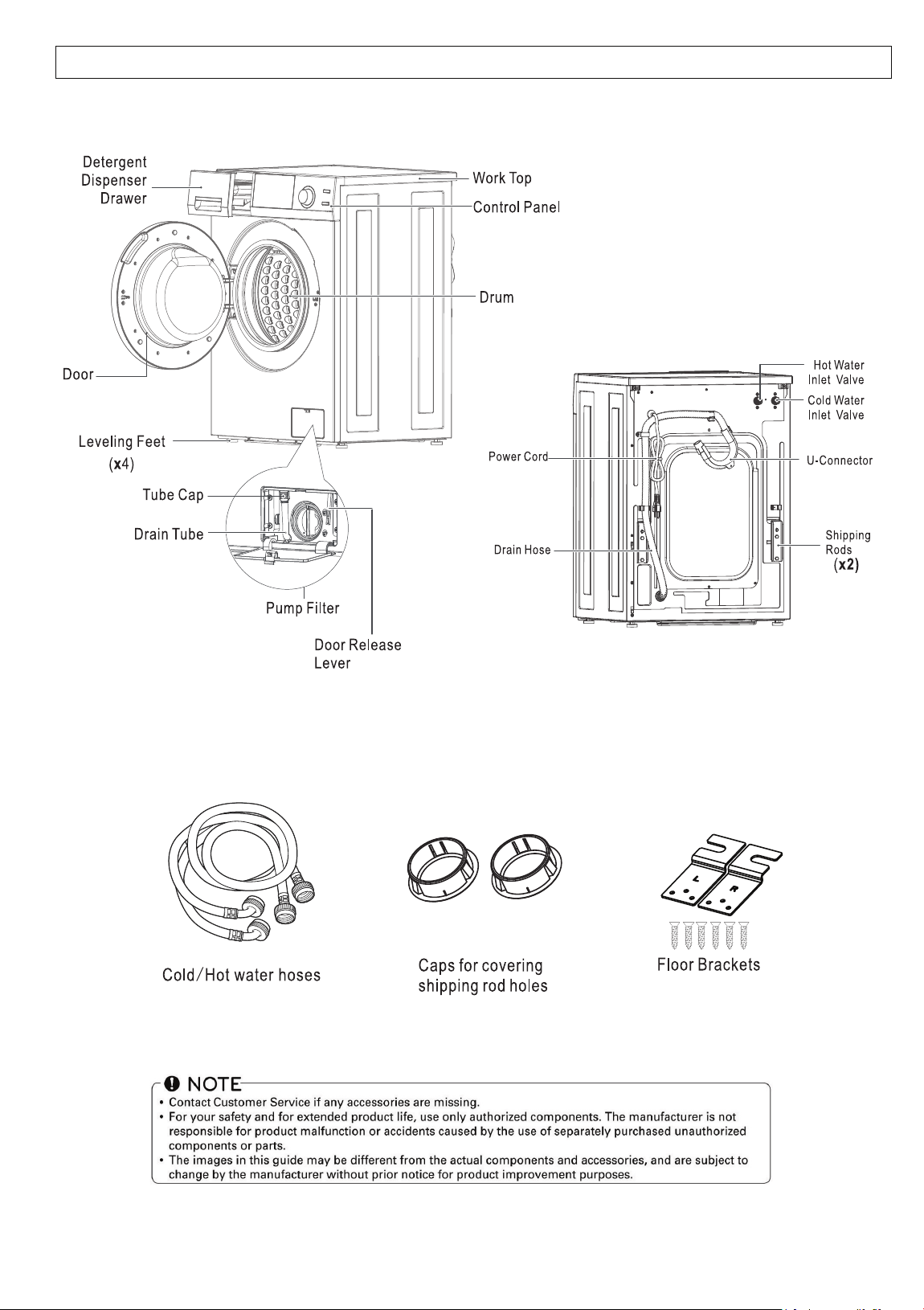 Detergent Dispenser Drawer

Work Top

Control Panel

Drum

Door

Leveling Feet (x4)

Tube Cap

Drain Tube

Pump Filter

Door Release Lever

Hot Water Inlet Valve

Cold Water Inlet Valve

Power Cord

U-Connector

Drain Hose

Shipping Rods (x2)

L

R

Cold/Hot water hoses

Caps for covering shipping rod holes

Floor Brackets

NOTE
• Contact Customer Service if any accessories are missing.
• For your safety and for extended product life, use only authorized components. The manufacturer is not responsible for product malfunction or accidents caused by the use of separately purchased unauthorized components or parts.
• The images in this guide may be different from the actual components and accessories, and are subject to change by the manufacturer without prior notice for product improvement purposes.